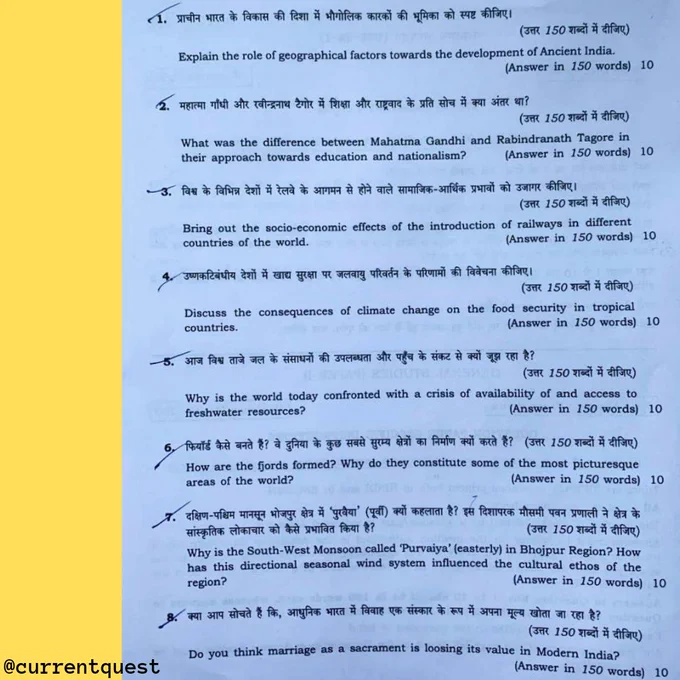 1. प्राचीन भारत के विकास की दिशा में भौगोलिक कारकों की भूमिका को स्पष्ट कीजिए।
(उत्तर 150 शब्दों में दीजिए)

Explain the role of geographical factors towards the development of Ancient India.
(Answer in 150 words) 10

2. महात्मा गाँधी और रवीन्द्रनाथ टैगोर में शिक्षा और राष्ट्रवाद के प्रति सोच में क्या अंतर था?
(उत्तर 150 शब्दों में दीजिए)

What was the difference between Mahatma Gandhi and Rabindranath Tagore in their approach towards education and nationalism? (Answer in 150 words) 10

3. विश्व के विभिन्न देशों में रेलवे के आगमन से होने वाले सामाजिक-आर्थिक प्रभावों को उजागर कीजिए।
(उत्तर 150 शब्दों में दीजिए)

Bring out the socio-economic effects of the introduction of railways in different countries of the world. (Answer in 150 words) 10

4. उष्णकटिबंधीय देशों में खाद्य सुरक्षा पर जलवायु परिवर्तन के परिणामों की विवेचना कीजिए।
(उत्तर 150 शब्दों में दीजिए)

Discuss the consequences of climate change on the food security in tropical countries. (Answer in 150 words) 10

5. आज विश्व ताजे जल के संसाधनों की उपलब्धता और पहुँच के संकट से क्यों जूझ रहा है?
(उत्तर 150 शब्दों में दीजिए)

Why is the world today confronted with a crisis of availability of and access to freshwater resources? (Answer in 150 words) 10

6. फियॉर्ड कैसे बनते हैं? वे दुनिया के कुछ सबसे सुरम्य क्षेत्रों का निर्माण क्यों करते हैं? (उत्तर 150 शब्दों में दीजिए)

How are the fjords formed? Why do they constitute some of the most picturesque areas of the world? (Answer in 150 words) 10

7. दक्षिण-पश्चिम मानसून भोजपुर क्षेत्र में 'पुरवैया' (पूर्वी) क्यों कहलाता है? इस दिशापरक मौसमी पवन प्रणाली ने क्षेत्र के सांस्कृतिक लोकाचार को कैसे प्रभावित किया है? (उत्तर 150 शब्दों में दीजिए)

Why is the South-West Monsoon called 'Purvaiya' (easterly) in Bhojpur Region? How has this directional seasonal wind system influenced the cultural ethos of the region? (Answer in 150 words) 10

8. क्या आप सोचते हैं कि, आधुनिक भारत में विवाह एक संस्कार के रूप में अपना मूल्य खोता जा रहा है?
(उत्तर 150 शब्दों में दीजिए)

Do you think marriage as a sacrament is loosing its value in Modern India?
(Answer in 150 words) 10

@currentquest